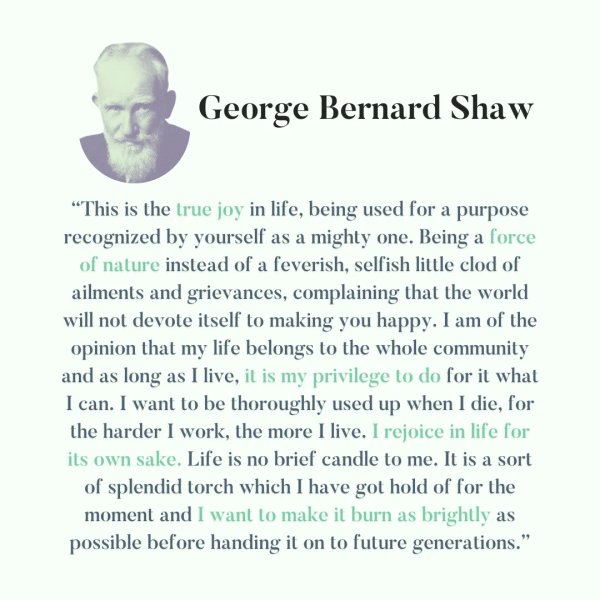 George Bernard Shaw

“This is the true joy in life, being used for a purpose recognized by yourself as a mighty one. Being a force of nature instead of a feverish, selfish little clod of ailments and grievances, complaining that the world will not devote itself to making you happy. I am of the opinion that my life belongs to the whole community and as long as I live, it is my privilege to do for it what I can. I want to be thoroughly used up when I die, for the harder I work, the more I live. I rejoice in life for its own sake. Life is no brief candle to me. It is a sort of splendid torch which I have got hold of for the moment and I want to make it burn as brightly as possible before handing it on to future generations.”